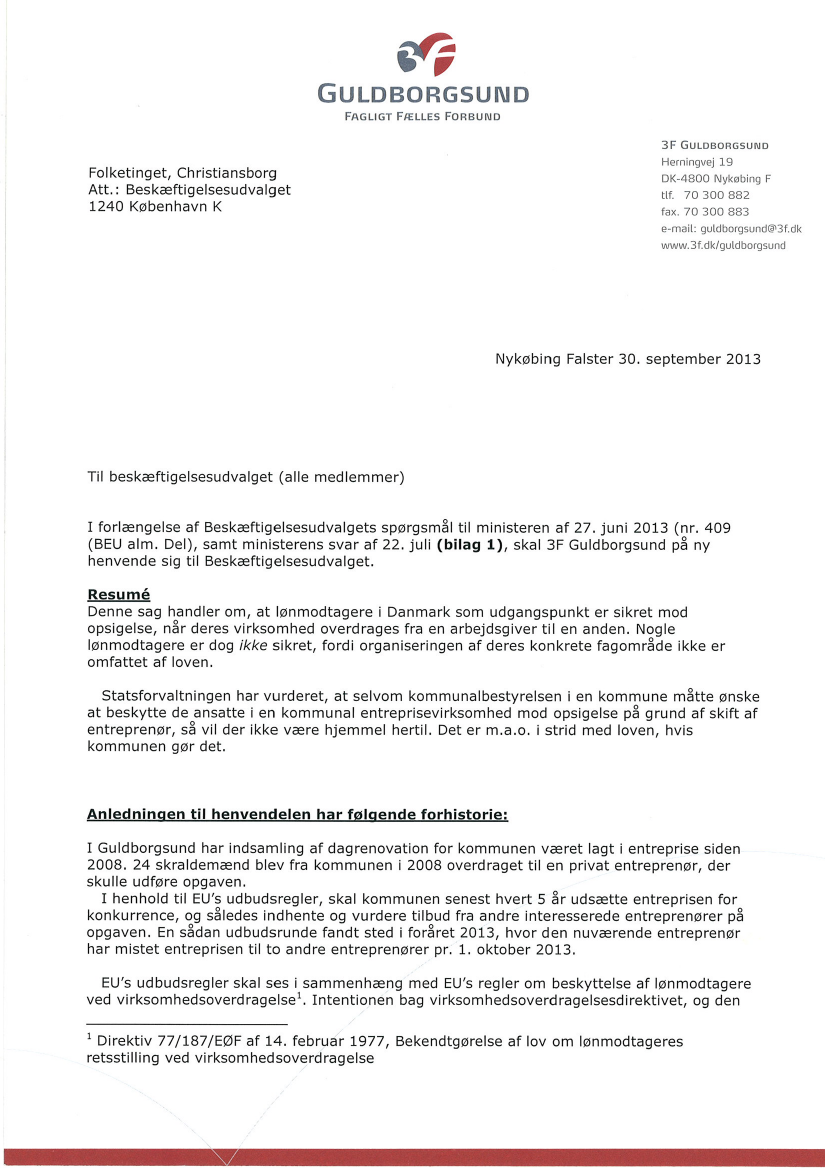 3F
GULDBORGSUND
FAGLIGT FÆLLES FORBUND

Folketinget, Christiansborg
Att.: Beskæftigelsesudvalget
1240 København K

3F GULDBORGSUND
Herningvej 19
DK-4800 Nykøbing F
tlf. 70 300 882
fax. 70 300 883
e-mail: guldborgsund@3f.dk
www.3f.dk/guldborgsund

Nykøbing Falster 30. september 2013

Til beskæftigelsesudvalget (alle medlemmer)

I forlængelse af Beskæftigelsesudvalgets spørgsmål til ministeren af 27. juni 2013 (nr. 409 (BEU alm. Del), samt ministerens svar af 22. juli **(bilag 1)**, skal 3F Guldborgsund på ny henvende sig til Beskæftigelsesudvalget.

**Resumé**
Denne sag handler om, at lønmodtagere i Danmark som udgangspunkt er sikret mod opsigelse, når deres virksomhed overdrages fra en arbejdsgiver til en anden. Nogle lønmodtagere er dog *ikke* sikret, fordi organiseringen af deres konkrete fagområde ikke er omfattet af loven.

Statsforvaltningen har vurderet, at selvom kommunalbestyrelsen i en kommune måtte ønske at beskytte de ansatte i en kommunal entreprisevirksomhed mod opsigelse på grund af skift af entreprenør, så vil der ikke være hjemmel hertil. Det er m.a.o. i strid med loven, hvis kommunen gør det.

**Anledningen til henvendelen har følgende forhistorie:**

I Guldborgsund har indsamling af dagrenovation for kommunen været lagt i entreprise siden 2008. 24 skraldemænd blev fra kommunen i 2008 overdraget til en privat entreprenør, der skulle udføre opgaven.
I henhold til EU's udbudsregler, skal kommunen senest hvert 5 år udsætte entreprisen for konkurrence, og således indhente og vurdere tilbud fra andre interesserede entreprenører på opgaven. En sådan udbudsrunde fandt sted i foråret 2013, hvor den nuværende entreprenør har mistet entreprisen til to andre entreprenører pr. 1. oktober 2013.

EU's udbudsregler skal ses i sammenhæng med EU's regler om beskyttelse af lønmodtagere ved virksomhedsoverdragelse$^1$. Intentionen bag virksomhedsoverdragelsesdirektivet, og den

$^1$ Direktiv 77/187/EØF af 14. februar 1977, Bekendtgørelse af lov om lønmodtageres retsstilling ved virksomhedsoverdragelse